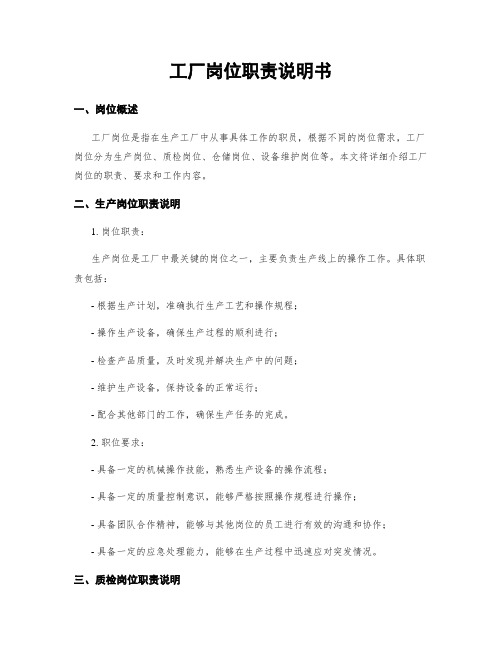 工厂岗位职责说明书

一、岗位概述

工厂岗位是指在生产工厂中从事具体工作的职员，根据不同的岗位需求，工厂岗位分为生产岗位、质检岗位、仓储岗位、设备维护岗位等。本文将详细介绍工厂岗位的职责、要求和工作内容。

二、生产岗位职责说明

1. 岗位职责：

生产岗位是工厂中最关键的岗位之一，主要负责生产线上的操作工作。具体职责包括：

- 根据生产计划，准确执行生产工艺和操作规程；

- 操作生产设备，确保生产过程的顺利进行；

- 检查产品质量，及时发现并解决生产中的问题；

- 维护生产设备，保持设备的正常运行；

- 配合其他部门的工作，确保生产任务的完成。

2. 职位要求：

- 具备一定的机械操作技能，熟悉生产设备的操作流程；

- 具备一定的质量控制意识，能够严格按照操作规程进行操作；

- 具备团队合作精神，能够与其他岗位的员工进行有效的沟通和协作；

- 具备一定的应急处理能力，能够在生产过程中迅速应对突发情况。

三、质检岗位职责说明